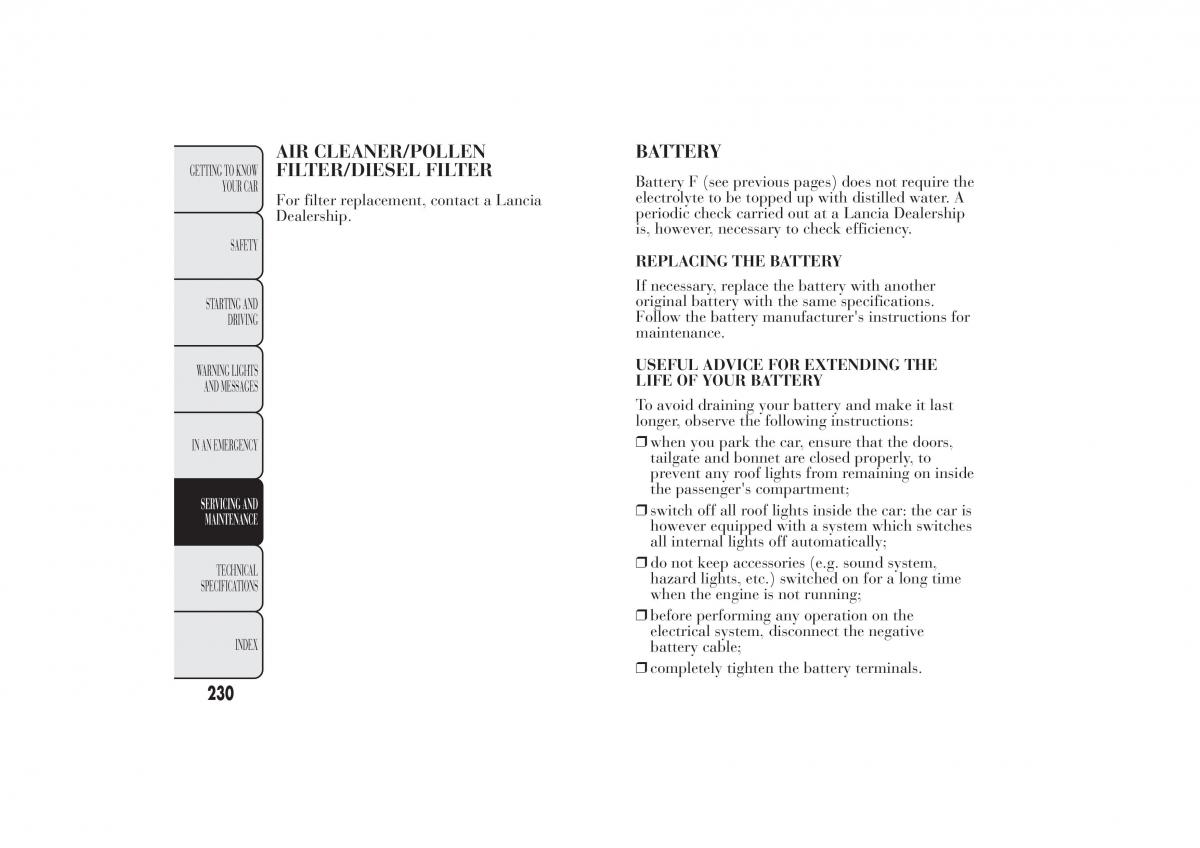 GETTING TO KNOW YOUR CAR

SAFETY

STARTING AND DRIVING

WARNING LIGHTS AND MESSAGES

IN AN EMERGENCY

SERVICING AND MAINTENANCE

TECHNICAL SPECIFICATIONS

INDEX

230

AIR CLEANER/POLLEN FILTER/DIESEL FILTER

For filter replacement, contact a Lancia Dealership.

BATTERY

Battery F (see previous pages) does not require the electrolyte to be topped up with distilled water. A periodic check carried out at a Lancia Dealership is, however, necessary to check efficiency.

REPLACING THE BATTERY

If necessary, replace the battery with another original battery with the same specifications. Follow the battery manufacturer's instructions for maintenance.

USEFUL ADVICE FOR EXTENDING THE LIFE OF YOUR BATTERY

To avoid draining your battery and make it last longer, observe the following instructions:

❒ when you park the car, ensure that the doors, tailgate and bonnet are closed properly, to prevent any roof lights from remaining on inside the passenger's compartment;

❒ switch off all roof lights inside the car: the car is however equipped with a system which switches all internal lights off automatically;

❒ do not keep accessories (e.g. sound system, hazard lights, etc.) switched on for a long time when the engine is not running;

❒ before performing any operation on the electrical system, disconnect the negative battery cable;

❒ completely tighten the battery terminals.